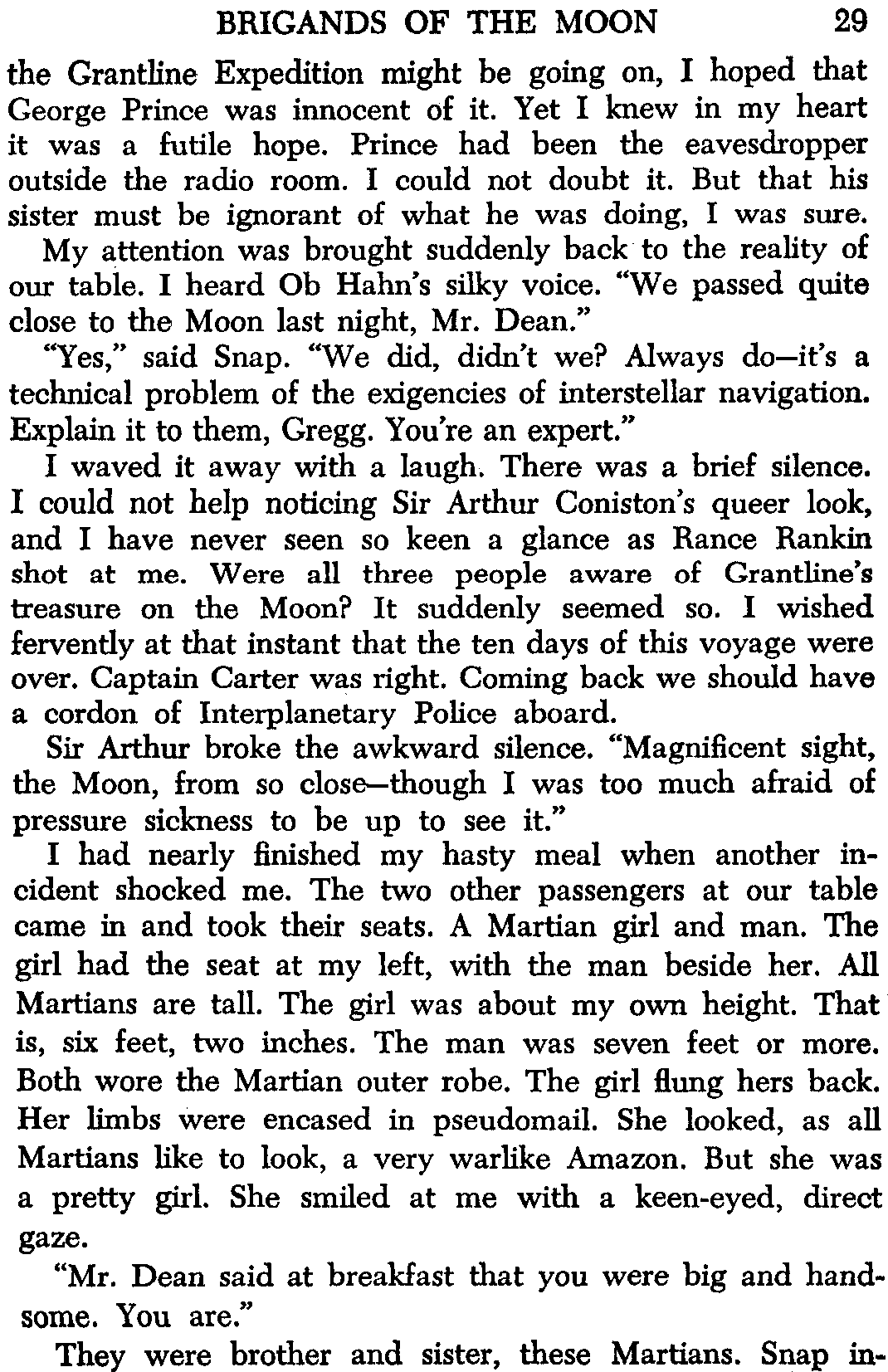 BRIGANDS OF THE MOON 29

the Grantline Expedition might be going on, I hoped that George Prince was innocent of it. Yet I knew in my heart it was a futile hope. Prince had been the eavesdropper outside the radio room. I could not doubt it. But that his sister must be ignorant of what he was doing, I was sure.

My attention was brought suddenly back to the reality of our table. I heard Ob Hahn's silky voice. "We passed quite close to the Moon last night, Mr. Dean."

"Yes," said Snap. "We did, didn't we? Always do—it's a technical problem of the exigencies of interstellar navigation. Explain it to them, Gregg. You're an expert."

I waved it away with a laugh. There was a brief silence. I could not help noticing Sir Arthur Coniston's queer look, and I have never seen so keen a glance as Rance Rankin shot at me. Were all three people aware of Grantline's treasure on the Moon? It suddenly seemed so. I wished fervently at that instant that the ten days of this voyage were over. Captain Carter was right. Coming back we should have a cordon of Interplanetary Police aboard.

Sir Arthur broke the awkward silence. "Magnificent sight, the Moon, from so close—though I was too much afraid of pressure sickness to be up to see it."

I had nearly finished my hasty meal when another incident shocked me. The two other passengers at our table came in and took their seats. A Martian girl and man. The girl had the seat at my left, with the man beside her. All Martians are tall. The girl was about my own height. That is, six feet, two inches. The man was seven feet or more. Both wore the Martian outer robe. The girl flung hers back. Her limbs were encased in pseudomail. She looked, as all Martians like to look, a very warlike Amazon. But she was a pretty girl. She smiled at me with a keen-eyed, direct gaze.

"Mr. Dean said at breakfast that you were big and handsome. You are."

They were brother and sister, these Martians. Snap in-